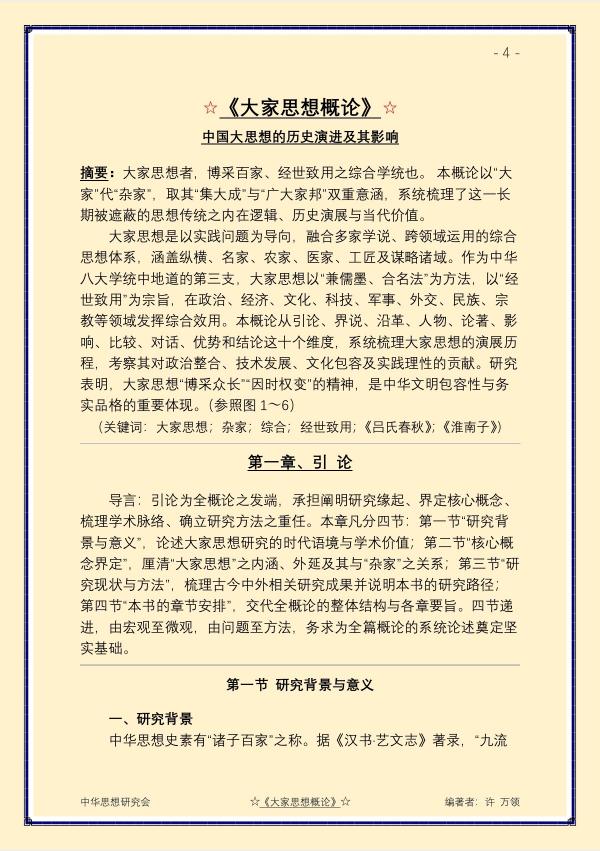 - 4 -

☆《大家思想概论》☆

中国大思想的历史演进及其影响

摘要：大家思想者，博采百家、经世致用之综合学统也。本概论以“大家”代“杂家”，取其“集大成”与“广大家邦”双重意涵，系统梳理了这一长期被遮蔽的思想传统之内在逻辑、历史演展与当代价值。

大家思想是以实践问题为导向，融合多家学说、跨领域运用的综合思想体系，涵盖纵横、名家、农家、医家、工匠及谋略诸域。作为中华八大学统中地道的第三支，大家思想以“兼儒墨、合名法”为方法，以“经世致用”为宗旨，在政治、经济、文化、科技、军事、外交、民族、宗教等领域发挥综合效用。本概论从引论、界说、沿革、人物、论著、影响、比较、对话、优势和结论这十个维度，系统梳理大家思想的演展历程，考察其对政治整合、技术发展、文化包容及实践理性的贡献。研究表明，大家思想“博采众长”“因时权变”的精神，是中华文明包容性与务实品格的重要体现。（参照图1～6）

（关键词：大家思想；杂家；综合；经世致用；《吕氏春秋》；《淮南子》）

第一章、引 论

导言：引论为全概论之发端，承担阐明研究缘起、界定核心概念、梳理学术脉络、确立研究方法之重任。本章凡分四节：第一节“研究背景与意义”，论述大家思想研究的时代语境与学术价值；第二节“核心概念界定”，厘清“大家思想”之内涵、外延及其与“杂家”之关系；第三节“研究现状与方法”，梳理古今中外相关研究成果并说明本书的研究路径；第四节“本书的章节安排”，交代全概论的整体结构与各章要旨。四节递进，由宏观至微观，由问题至方法，务求为全篇概论的系统论述奠定坚实基础。

第一节 研究背景与意义

一、研究背景

中华思想史素有“诸子百家”之称。据《汉书·艺文志》著录，“九流

中华思想研究会 ☆《大家思想概论》☆ 编著者：许 万领